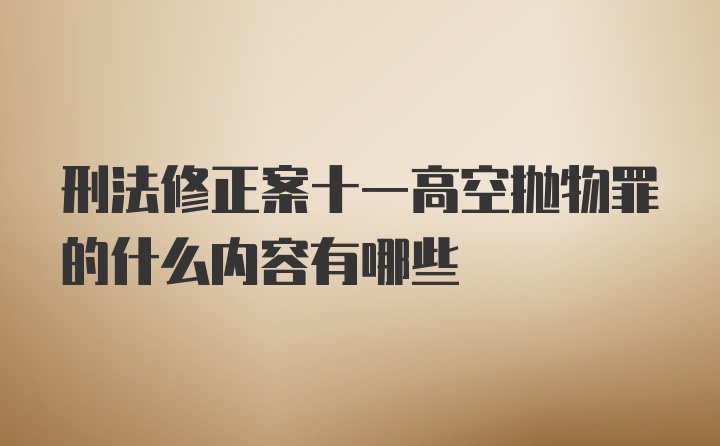 刑法修正案十一高空抛物罪的什么内容有哪些